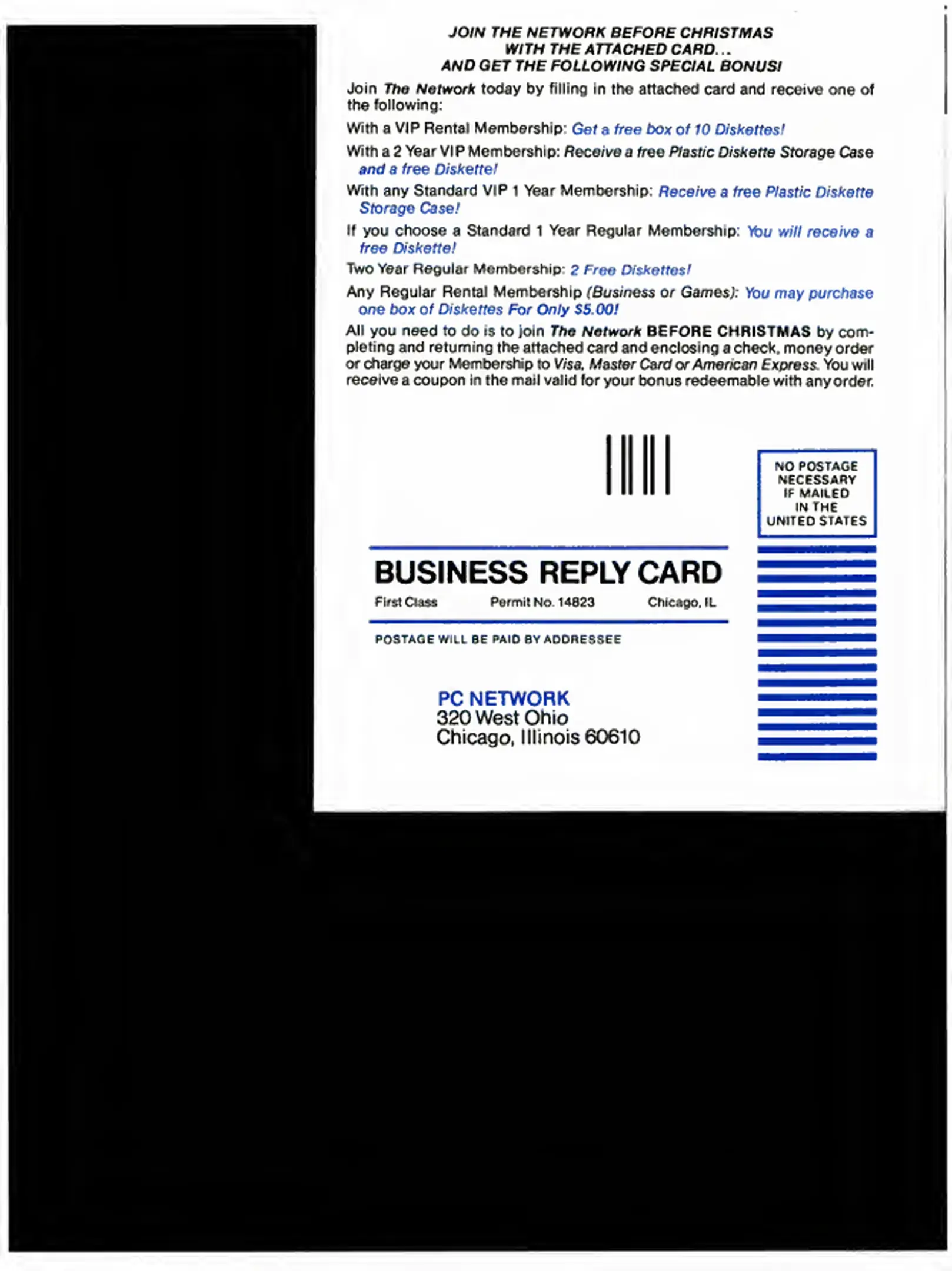 JOIN THE NETWORK BEFORE CHRISTMAS WITH THE ATTACHED CARD... AND GET THE FOLLOWING SPECIAL BONUS!

Join The Network today by filling in the attached card and receive one of the following:

With a VIP Rental Membership: Get a free box of 10 Diskettes!

With a 2 Year VIP Membership: Receive a free Plastic Diskette Storage Case and a free Diskette!

With any Standard VIP 1 Year Membership: Receive a free Plastic Diskette Storage Case!

If you choose a Standard 1 Year Regular Membership: You will receive a free Diskette!

Two Year Regular Membership: 2 Free Diskettes!

Any Regular Rental Membership (Business or Games): You may purchase one box of Diskettes For Only $5.00!

All you need to do is to join The Network BEFORE CHRISTMAS by completing and returning the attached card and enclosing a check, money order or charge your Membership to Visa, Master Card or American Express. You will receive a coupon in the mail valid for your bonus redeemable with any order.

NO POSTAGE NECESSARY IF MAILED IN THE UNITED STATES

BUSINESS REPLY CARD
First Class Permit No. 14823 Chicago, IL

POSTAGE WILL BE PAID BY ADDRESSEE

PC NETWORK
320 West Ohio
Chicago, Illinois 60610